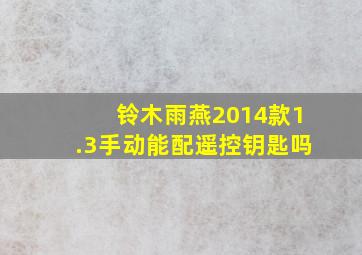 铃木雨燕2014款1.3手动能配遥控钥匙吗